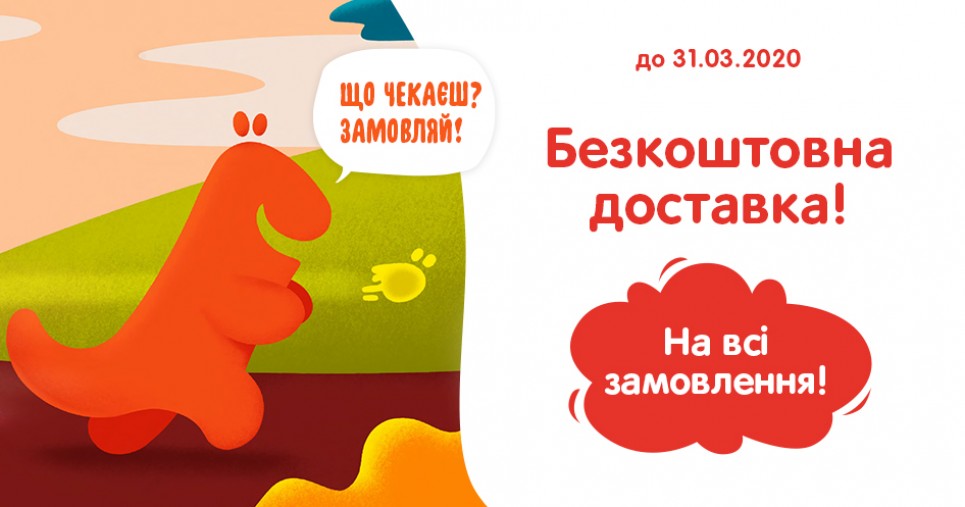 ЩО ЧЕКАЄШ? ЗАМОВЛЯЙ!

до 31.03.2020

Безкоштовна доставка!

На всі замовлення!